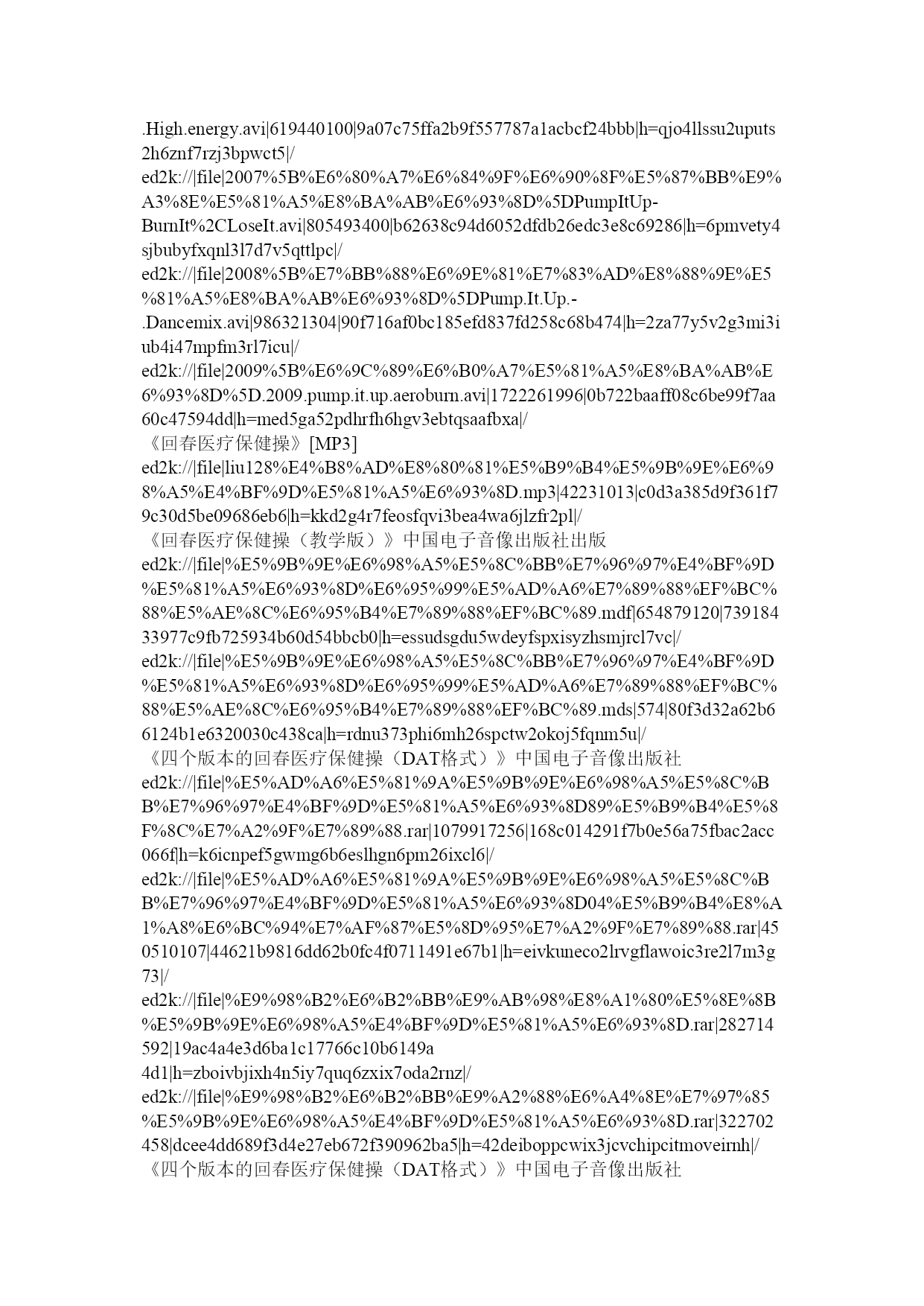 .High.energy.avi|619440100|9a07c75ffa2b9f557787a1acbcf24bbb|h=qjo4llssu2uputs2h6znf7rzj3bpwct5|/
ed2k://|file|2007%5B%E6%80%A7%E6%84%9F%E6%90%8F%E5%87%BB%E9%A3%8E%E5%81%A5%E8%BA%AB%E6%93%8D%5DPumpItUp-BurnIt%2CLoseIt.avi|805493400|b62638c94d6052dfdb26edc3e8c69286|h=6pmvety4sjbubyfxqnl3l7d7v5qttlpc|/
ed2k://|file|2008%5B%E7%BB%88%E6%9E%81%E7%83%AD%E8%88%9E%E5%81%A5%E8%BA%AB%E6%93%8D%5DPump.It.Up.-.Dancemix.avi|986321304|90f716af0bc185efd837fd258c68b474|h=2za77y5v2g3mi3iub4i47mpfm3rl7icu|/
ed2k://|file|2009%5B%E6%9C%89%E6%B0%A7%E5%81%A5%E8%BA%AB%E6%93%8D%5D.2009.pump.it.up.aeroburn.avi|1722261996|0b722baaff08c6be99f7aa60c47594dd|h=med5ga52pdhrfh6hgv3ebtqsaafbxa|/
《回春医疗保健操》[MP3]
ed2k://|file|liu128%E4%B8%AD%E8%80%81%E5%B9%B4%E5%9B%9E%E6%98%A5%E4%BF%9D%E5%81%A5%E6%93%8D.mp3|42231013|c0d3a385d9f361f79c30d5be09686eb6|h=kkd2g4r7feosfqvi3bea4wa6jlzfr2pl|/
《回春医疗保健操（教学版）》中国电子音像出版社出版
ed2k://|file|%E5%9B%9E%E6%98%A5%E5%8C%BB%E7%96%97%E4%BF%9D%E5%81%A5%E6%93%8D%E6%95%99%E5%AD%A6%E7%89%88%EF%BC%88%E5%AE%8C%E6%95%B4%E7%89%88%EF%BC%89.mdf|654879120|73918433977c9fb725934b60d54bbcb0|h=essudsgdu5wdeyfspxisyzhsmjrcl7vc|/
ed2k://|file|%E5%9B%9E%E6%98%A5%E5%8C%BB%E7%96%97%E4%BF%9D%E5%81%A5%E6%93%8D%E6%95%99%E5%AD%A6%E7%89%88%EF%BC%88%E5%AE%8C%E6%95%B4%E7%89%88%EF%BC%89.mds|574|80f3d32a62b66124b1e6320030c438ca|h=rdnu373phi6mh26spctw2okoj5fqnm5u|/
《四个版本的回春医疗保健操（DAT格式）》中国电子音像出版社
ed2k://|file|%E5%AD%A6%E5%81%9A%E5%9B%9E%E6%98%A5%E5%8C%BB%E7%96%97%E4%BF%9D%E5%81%A5%E6%93%8D89%E5%B9%B4%E5%8F%8C%E7%A2%9F%E7%89%88.rar|1079917256|168c014291f7b0e56a75fbac2acc066f|h=k6icnpef5gwmg6b6eslhgn6pm26ixcl6|/
ed2k://|file|%E5%AD%A6%E5%81%9A%E5%9B%9E%E6%98%A5%E5%8C%BB%E7%96%97%E4%BF%9D%E5%81%A5%E6%93%8D04%E5%B9%B4%E8%A1%A8%E6%BC%94%E7%AF%87%E5%8D%95%E7%A2%9F%E7%89%88.rar|450510107|44621b9816dd62b0fc4f0711491e67b1|h=eivkuneco2lrvgflawoic3re2l7m3g73|/
ed2k://|file|%E9%98%B2%E6%B2%BB%E9%AB%98%E8%A1%80%E5%8E%8B%E5%9B%9E%E6%98%A5%E4%BF%9D%E5%81%A5%E6%93%8D.rar|282714592|19ac4a4e3d6ba1c17766c10b6149a
4d1|h=zboivbjixh4n5iy7quq6zxix7oda2rnz|/
ed2k://|file|%E9%98%B2%E6%B2%BB%E9%A2%88%E6%A4%8E%E7%97%85%E5%9B%9E%E6%98%A5%E4%BF%9D%E5%81%A5%E6%93%8D.rar|322702458|dcee4dd689f3d4e27eb672f390962ba5|h=42deiboppcwix3jcvchipcitmoveirnh|/
《四个版本的回春医疗保健操（DAT格式）》中国电子音像出版社